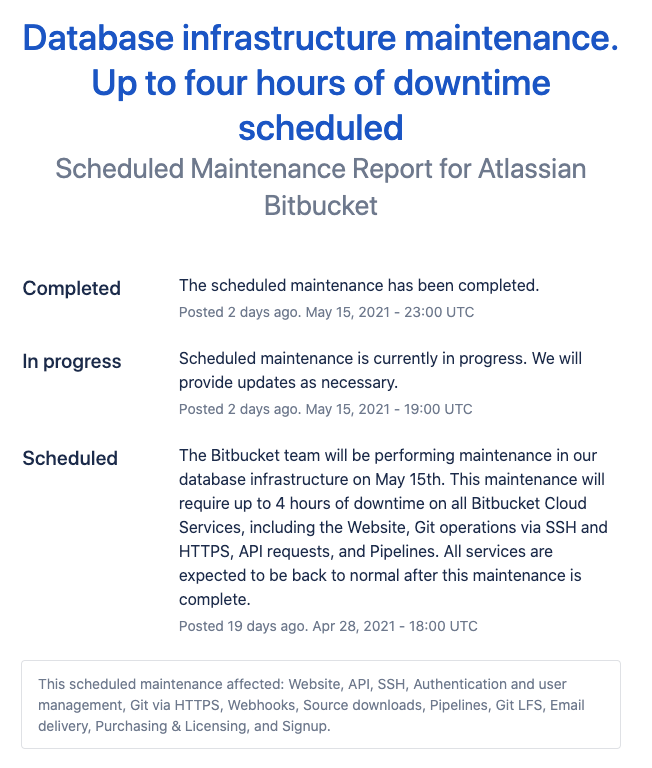 Database infrastructure maintenance. Up to four hours of downtime scheduled

Scheduled Maintenance Report for Atlassian Bitbucket

Completed

The scheduled maintenance has been completed.

Posted 2 days ago. May 15, 2021 - 23:00 UTC

In progress

Scheduled maintenance is currently in progress. We will provide updates as necessary.

Posted 2 days ago. May 15, 2021 - 19:00 UTC

Scheduled

The Bitbucket team will be performing maintenance in our database infrastructure on May 15th. This maintenance will require up to 4 hours of downtime on all Bitbucket Cloud Services, including the Website, Git operations via SSH and HTTPS, API requests, and Pipelines. All services are expected to be back to normal after this maintenance is complete.

Posted 19 days ago. Apr 28, 2021 - 18:00 UTC

This scheduled maintenance affected: Website, API, SSH, Authentication and user management, Git via HTTPS, Webhooks, Source downloads, Pipelines, Git LFS, Email delivery, Purchasing & Licensing, and Signup.